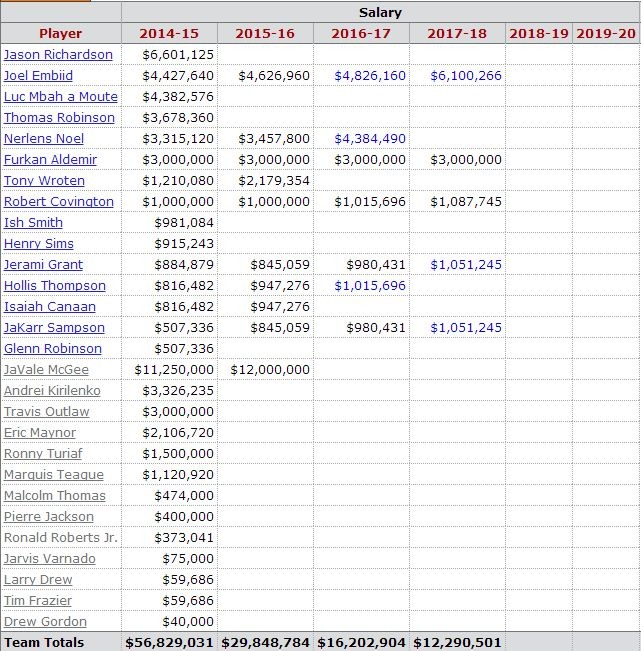 | | Salary | | | | | |
|---|---|---|---|---|---|---|
| Player | 2014-15 | 2015-16 | 2016-17 | 2017-18 | 2018-19 | 2019-20 |
| Jason Richardson | \$6,601,125 | | | | | |
| Joel Embiid | \$4,427,640 | \$4,626,960 | \$4,826,160 | \$6,100,266 | | |
| Luc Mbah a Moute | \$4,382,576 | | | | | |
| Thomas Robinson | \$3,678,360 | | | | | |
| Nerlens Noel | \$3,315,120 | \$3,457,800 | \$4,384,490 | | | |
| Furkan Aldemir | \$3,000,000 | \$3,000,000 | \$3,000,000 | \$3,000,000 | | |
| Tony Wroten | \$1,210,080 | \$2,179,354 | | | | |
| Robert Covington | \$1,000,000 | \$1,000,000 | \$1,015,696 | \$1,087,745 | | |
| Ish Smith | \$981,084 | | | | | |
| Henry Sims | \$915,243 | | | | | |
| Jerami Grant | \$884,879 | \$845,059 | \$980,431 | \$1,051,245 | | |
| Hollis Thompson | \$816,482 | \$947,276 | \$1,015,696 | | | |
| Isaiah Canaan | \$816,482 | \$947,276 | | | | |
| JaKarr Sampson | \$507,336 | \$845,059 | \$980,431 | \$1,051,245 | | |
| Glenn Robinson | \$507,336 | | | | | |
| JaVale McGee | \$11,250,000 | \$12,000,000 | | | | |
| Andrei Kirilenko | \$3,326,235 | | | | | |
| Travis Outlaw | \$3,000,000 | | | | | |
| Eric Maynor | \$2,106,720 | | | | | |
| Ronny Turiaf | \$1,500,000 | | | | | |
| Marquis Teague | \$1,120,920 | | | | | |
| Malcolm Thomas | \$474,000 | | | | | |
| Pierre Jackson | \$400,000 | | | | | |
| Ronald Roberts Jr. | \$373,041 | | | | | |
| Jarvis Varnado | \$75,000 | | | | | |
| Larry Drew | \$59,686 | | | | | |
| Tim Frazier | \$59,686 | | | | | |
| Drew Gordon | \$40,000 | | | | | |
| Team Totals | \$56,829,031 | \$29,848,784 | \$16,202,904 | \$12,290,501 | | |